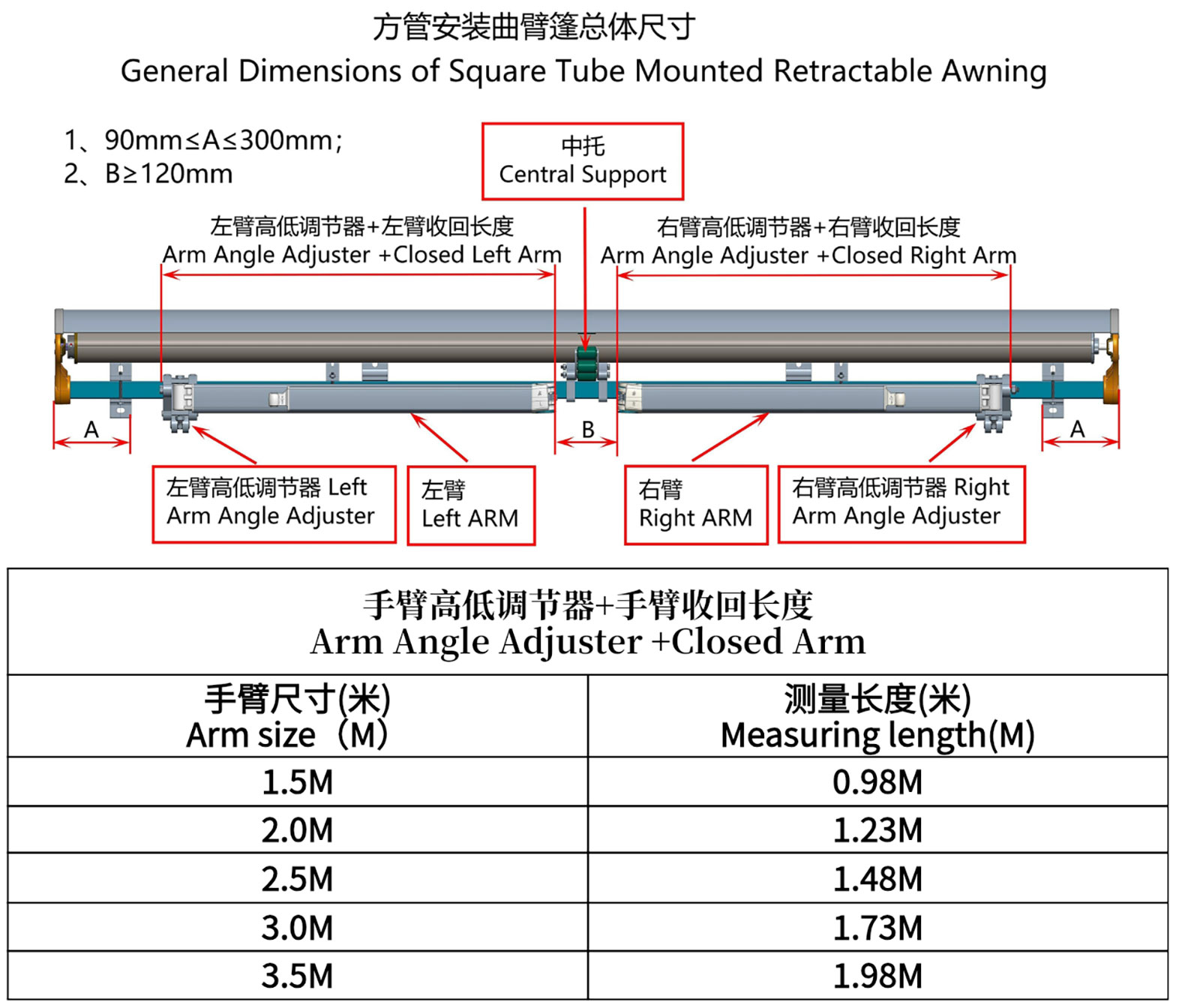 方管安装曲臂篷总体尺寸
General Dimensions of Square Tube Mounted Retractable Awning

1、90mm≤A≤300mm;
2、B≥120mm

中托
Central Support

左臂高低调节器+左臂收回长度
Arm Angle Adjuster +Closed Left Arm

右臂高低调节器+右臂收回长度
Arm Angle Adjuster +Closed Right Arm

A

B

A

左臂高低调节器 Left Arm Angle Adjuster

左臂
Left ARM

右臂
Right ARM

右臂高低调节器 Right Arm Angle Adjuster

手臂高低调节器+手臂收回长度
Arm Angle Adjuster +Closed Arm

| 手臂尺寸(米) Arm size（M） | 测量长度(米) Measuring length(M) |
|---|---|
| 1.5M | 0.98M |
| 2.0M | 1.23M |
| 2.5M | 1.48M |
| 3.0M | 1.73M |
| 3.5M | 1.98M |